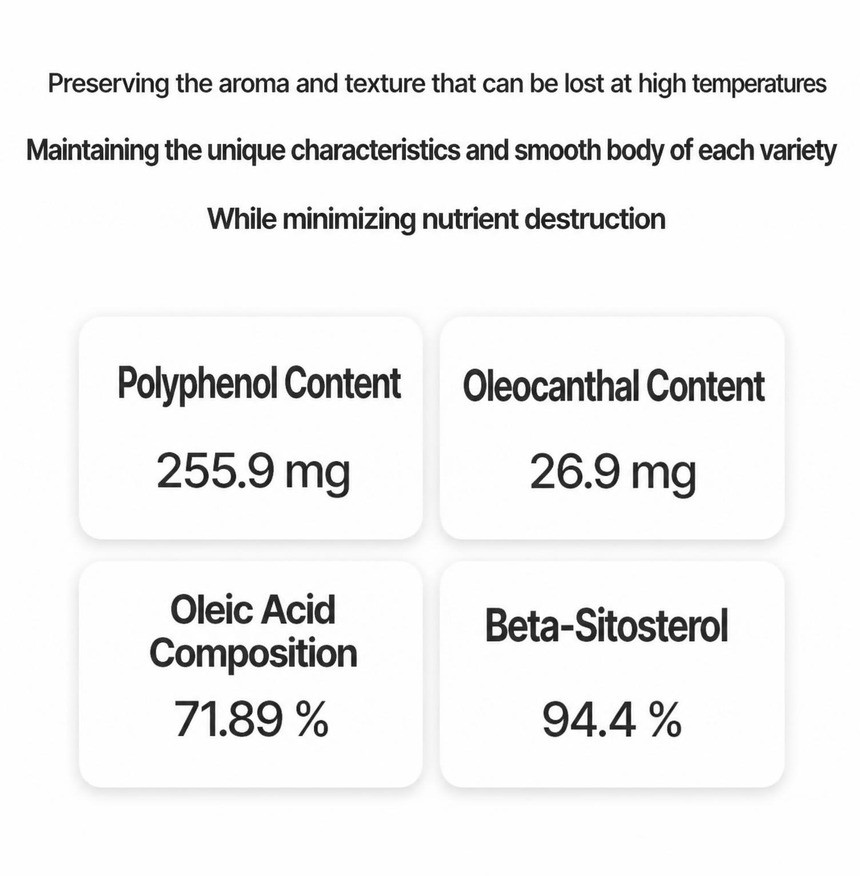 Preserving the aroma and texture that can be lost at high temperatures

Maintaining the unique characteristics and smooth body of each variety

While minimizing nutrient destruction

Polyphenol Content

255.9 mg

Oleocanthal Content

26.9 mg

Oleic Acid Composition

71.89 %

Beta-Sitosterol

94.4 %